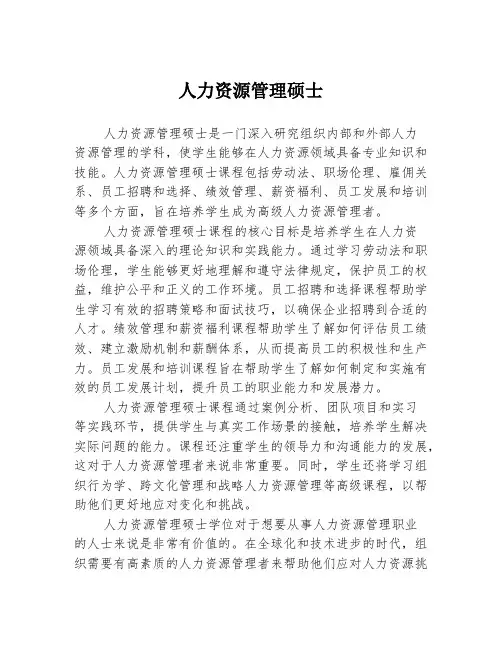 人力资源管理硕士

人力资源管理硕士是一门深入研究组织内部和外部人力资源管理的学科，使学生能够在人力资源领域具备专业知识和技能。人力资源管理硕士课程包括劳动法、职场伦理、雇佣关系、员工招聘和选择、绩效管理、薪资福利、员工发展和培训等多个方面，旨在培养学生成为高级人力资源管理者。

人力资源管理硕士课程的核心目标是培养学生在人力资源领域具备深入的理论知识和实践能力。通过学习劳动法和职场伦理，学生能够更好地理解和遵守法律规定，保护员工的权益，维护公平和正义的工作环境。员工招聘和选择课程帮助学生学习有效的招聘策略和面试技巧，以确保企业招聘到合适的人才。绩效管理和薪资福利课程帮助学生了解如何评估员工绩效、建立激励机制和薪酬体系，从而提高员工的积极性和生产力。员工发展和培训课程旨在帮助学生了解如何制定和实施有效的员工发展计划，提升员工的职业能力和发展潜力。

人力资源管理硕士课程通过案例分析、团队项目和实习等实践环节，提供学生与真实工作场景的接触，培养学生解决实际问题的能力。课程还注重学生的领导力和沟通能力的发展，这对于人力资源管理者来说非常重要。同时，学生还将学习组织行为学、跨文化管理和战略人力资源管理等高级课程，以帮助他们更好地应对变化和挑战。

人力资源管理硕士学位对于想要从事人力资源管理职业的人士来说是非常有价值的。在全球化和技术进步的时代，组织需要有高素质的人力资源管理者来帮助他们应对人力资源挑